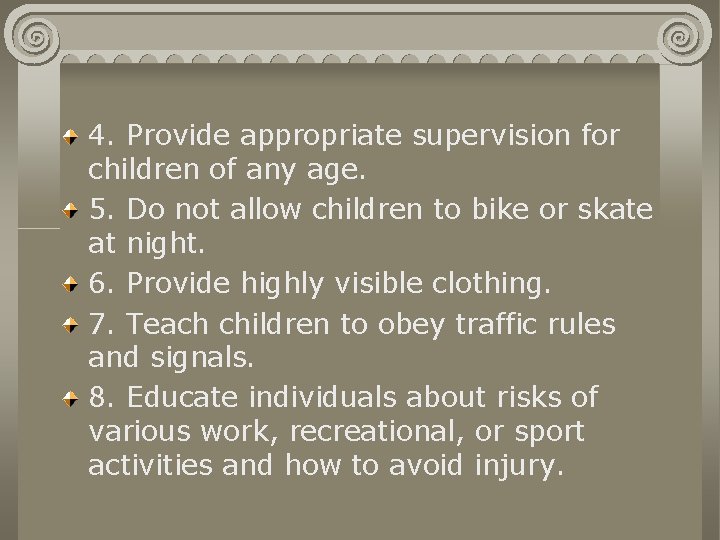 4. Provide appropriate supervision for children of any age.

5. Do not allow children to bike or skate at night.

6. Provide highly visible clothing.

7. Teach children to obey traffic rules and signals.

8. Educate individuals about risks of various work, recreational, or sport activities and how to avoid injury.